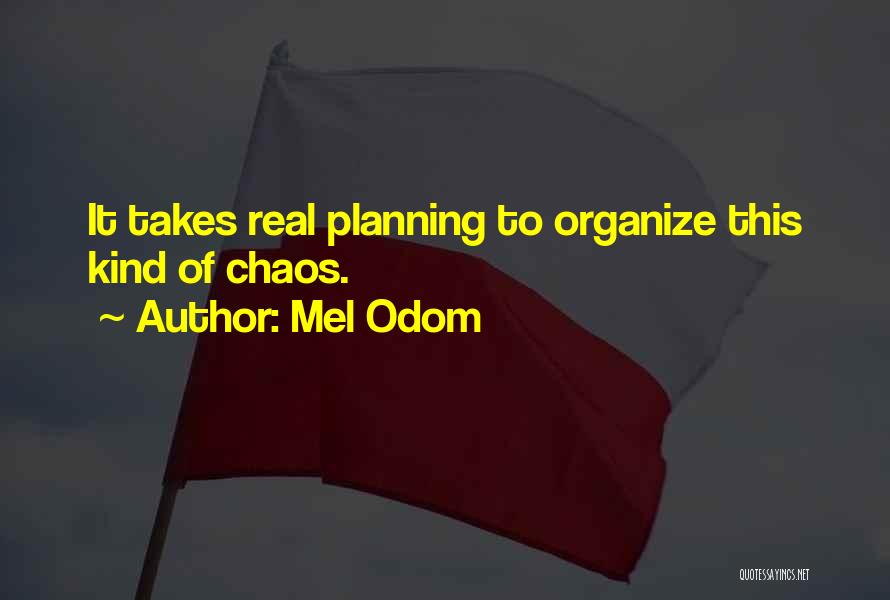 It takes real planning to organize this kind of chaos.

~ Author: Mel Odom

QUOTESSAYINGS.NET